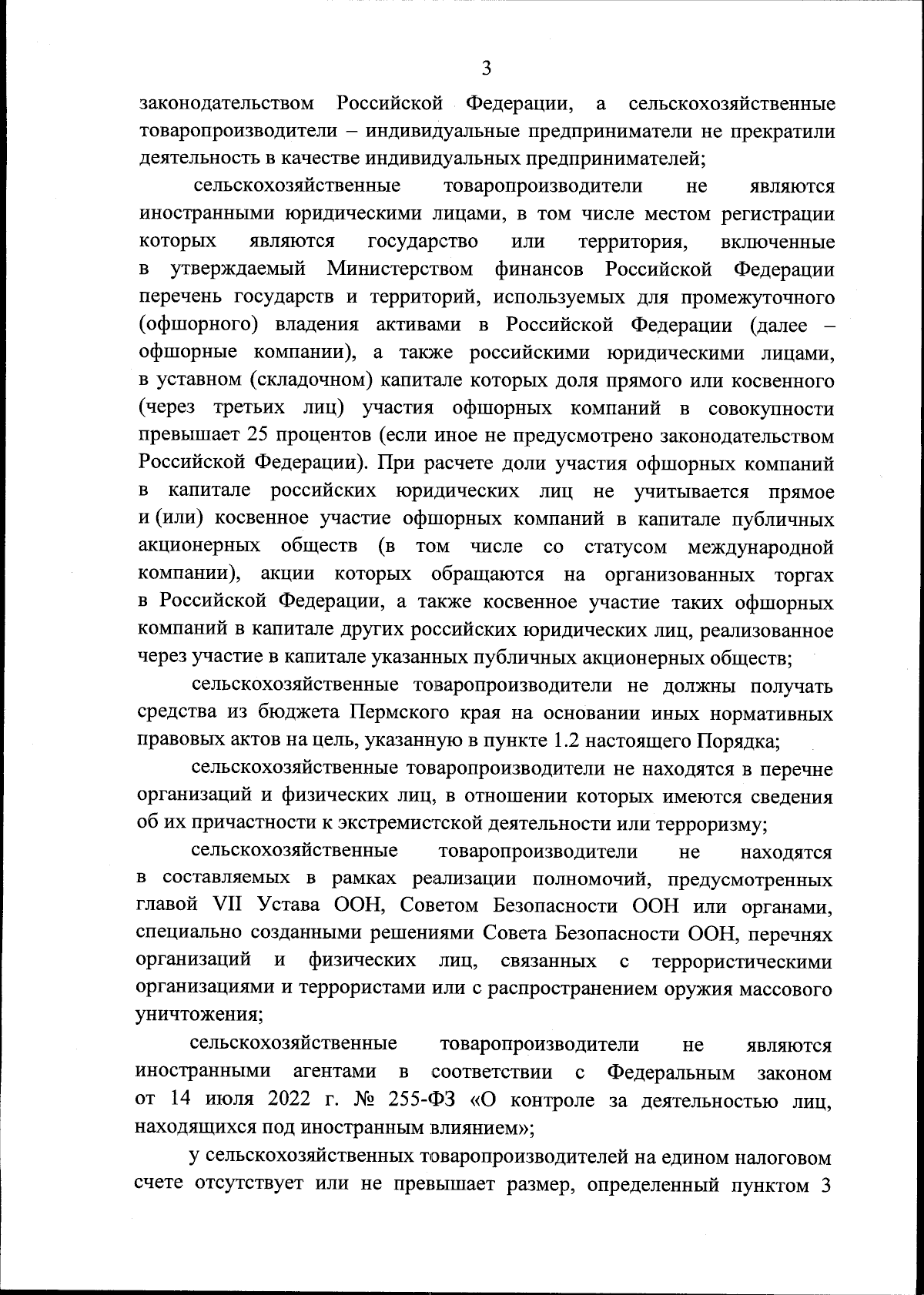 3

законодательством Российской Федерации, а сельскохозяйственные товаропроизводители – индивидуальные предприниматели не прекратили деятельность в качестве индивидуальных предпринимателей;

сельскохозяйственные товаропроизводители не являются иностранными юридическими лицами, в том числе местом регистрации которых являются государство или территория, включенные в утверждаемый Министерством финансов Российской Федерации перечень государств и территорий, используемых для промежуточного (офшорного) владения активами в Российской Федерации (далее – офшорные компании), а также российскими юридическими лицами, в уставном (складочном) капитале которых доля прямого или косвенного (через третьих лиц) участия офшорных компаний в совокупности превышает 25 процентов (если иное не предусмотрено законодательством Российской Федерации). При расчете доли участия офшорных компаний в капитале российских юридических лиц не учитывается прямое и (или) косвенное участие офшорных компаний в капитале публичных акционерных обществ (в том числе со статусом международной компании), акции которых обращаются на организованных торгах в Российской Федерации, а также косвенное участие таких офшорных компаний в капитале других российских юридических лиц, реализованное через участие в капитале указанных публичных акционерных обществ;

сельскохозяйственные товаропроизводители не должны получать средства из бюджета Пермского края на основании иных нормативных правовых актов на цель, указанную в пункте 1.2 настоящего Порядка;

сельскохозяйственные товаропроизводители не находятся в перечне организаций и физических лиц, в отношении которых имеются сведения об их причастности к экстремистской деятельности или терроризму;

сельскохозяйственные товаропроизводители не находятся в составляемых в рамках реализации полномочий, предусмотренных главой VII Устава ООН, Советом Безопасности ООН или органами, специально созданными решениями Совета Безопасности ООН, перечнях организаций и физических лиц, связанных с террористическими организациями и террористами или с распространением оружия массового уничтожения;

сельскохозяйственные товаропроизводители не являются иностранными агентами в соответствии с Федеральным законом от 14 июля 2022 г. № 255-ФЗ «О контроле за деятельностью лиц, находящихся под иностранным влиянием»;

у сельскохозяйственных товаропроизводителей на едином налоговом счете отсутствует или не превышает размер, определенный пунктом 3